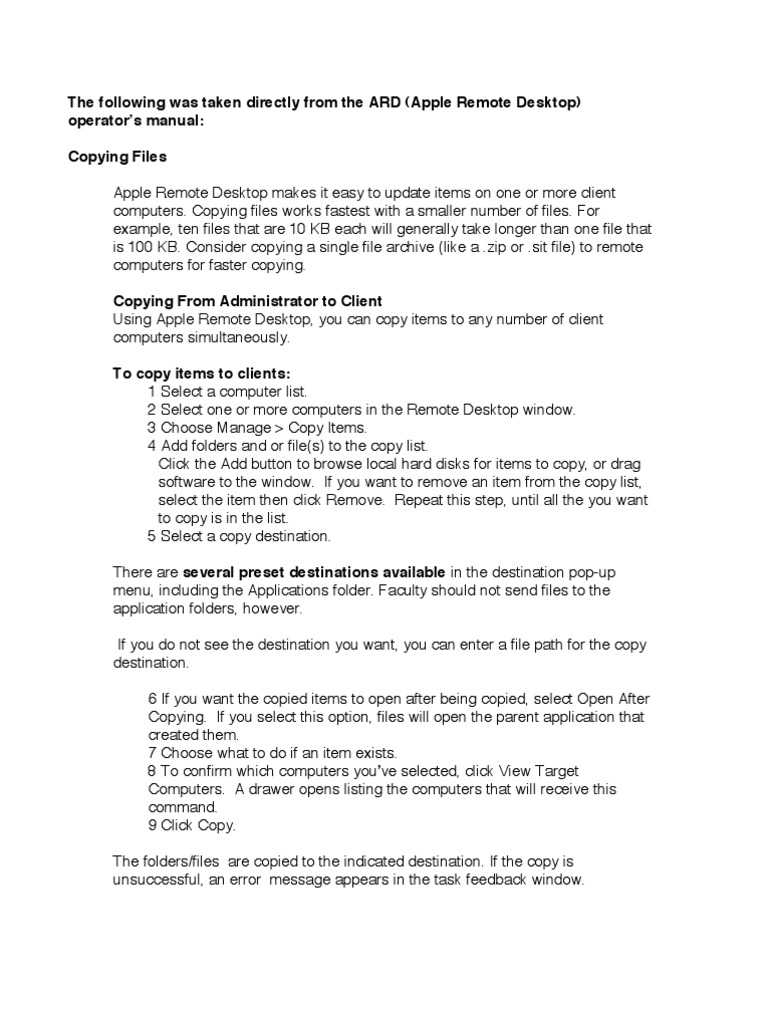 The following was taken directly from the ARD (Apple Remote Desktop) operator's manual:

Copying Files

Apple Remote Desktop makes it easy to update items on one or more client computers. Copying files works fastest with a smaller number of files. For example, ten files that are 10 KB each will generally take longer than one file that is 100 KB. Consider copying a single file archive (like a .zip or .sit file) to remote computers for faster copying.

Copying From Administrator to Client
Using Apple Remote Desktop, you can copy items to any number of client computers simultaneously.

To copy items to clients:
1 Select a computer list.
2 Select one or more computers in the Remote Desktop window.
3 Choose Manage > Copy Items.
4 Add folders and or file(s) to the copy list.
Click the Add button to browse local hard disks for items to copy, or drag software to the window. If you want to remove an item from the copy list, select the item then click Remove. Repeat this step, until all the you want to copy is in the list.
5 Select a copy destination.

There are several preset destinations available in the destination pop-up menu, including the Applications folder. Faculty should not send files to the application folders, however.

If you do not see the destination you want, you can enter a file path for the copy destination.

6 If you want the copied items to open after being copied, select Open After Copying. If you select this option, files will open the parent application that created them.
7 Choose what to do if an item exists.
8 To confirm which computers you've selected, click View Target Computers. A drawer opens listing the computers that will receive this command.
9 Click Copy.

The folders/files are copied to the indicated destination. If the copy is unsuccessful, an error message appears in the task feedback window.